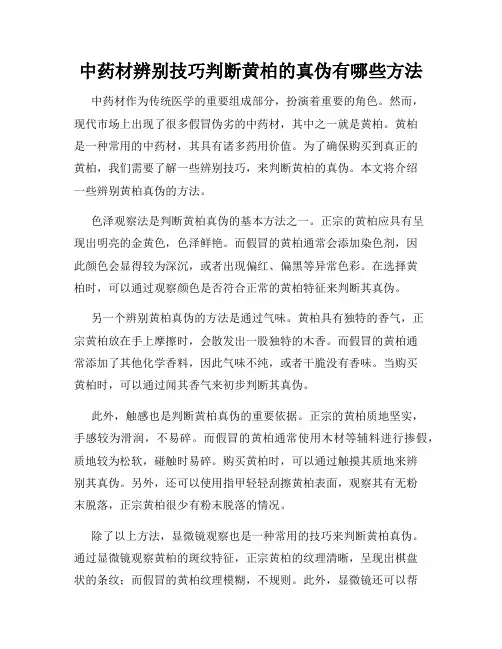 中药材辨别技巧判断黄柏的真伪有哪些方法

中药材作为传统医学的重要组成部分，扮演着重要的角色。然而，现代市场上出现了很多假冒伪劣的中药材，其中之一就是黄柏。黄柏是一种常用的中药材，其具有诸多药用价值。为了确保购买到真正的黄柏，我们需要了解一些辨别技巧，来判断黄柏的真伪。本文将介绍一些辨别黄柏真伪的方法。

色泽观察法是判断黄柏真伪的基本方法之一。正宗的黄柏应具有呈现出明亮的金黄色，色泽鲜艳。而假冒的黄柏通常会添加染色剂，因此颜色会显得较为深沉，或者出现偏红、偏黑等异常色彩。在选择黄柏时，可以通过观察颜色是否符合正常的黄柏特征来判断其真伪。

另一个辨别黄柏真伪的方法是通过气味。黄柏具有独特的香气，正宗黄柏放在手上摩擦时，会散发出一股独特的木香。而假冒的黄柏通常添加了其他化学香料，因此气味不纯，或者干脆没有香味。当购买黄柏时，可以通过闻其香气来初步判断其真伪。

此外，触感也是判断黄柏真伪的重要依据。正宗的黄柏质地坚实，手感较为滑润，不易碎。而假冒的黄柏通常使用木材等辅料进行掺假，质地较为松软，碰触时易碎。购买黄柏时，可以通过触摸其质地来辨别其真伪。另外，还可以使用指甲轻轻刮擦黄柏表面，观察其有无粉末脱落，正宗黄柏很少有粉末脱落的情况。

除了以上方法，显微镜观察也是一种常用的技巧来判断黄柏真伪。通过显微镜观察黄柏的斑纹特征，正宗黄柏的纹理清晰，呈现出棋盘状的条纹；而假冒的黄柏纹理模糊，不规则。此外，显微镜还可以帮